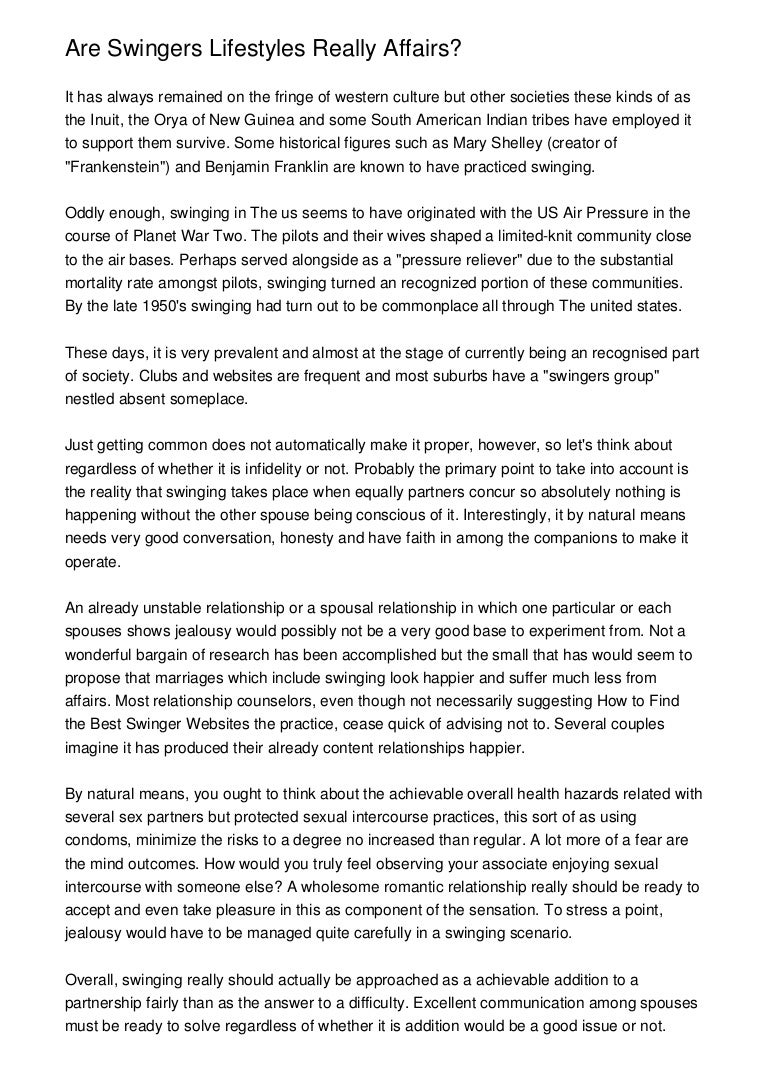 Are Swingers Lifestyles Really Affairs?

It has always remained on the fringe of western culture but other societies these kinds of as the Inuit, the Orya of New Guinea and some South American Indian tribes have employed it to support them survive. Some historical figures such as Mary Shelley (creator of "Frankenstein") and Benjamin Franklin are known to have practiced swinging.

Oddly enough, swinging in The us seems to have originated with the US Air Pressure in the course of Planet War Two. The pilots and their wives shaped a limited-knit community close to the air bases. Perhaps served alongside as a "pressure reliever" due to the substantial mortality rate amongst pilots, swinging turned an recognized portion of these communities. By the late 1950's swinging had turn out to be commonplace all through The united states.

These days, it is very prevalent and almost at the stage of currently being an recognised part of society. Clubs and websites are frequent and most suburbs have a "swingers group" nestled absent someplace.

Just getting common does not automatically make it proper, however, so let's think about regardless of whether it is infidelity or not. Probably the primary point to take into account is the reality that swinging takes place when equally partners concur so absolutely nothing is happening without the other spouse being conscious of it. Interestingly, it by natural means needs very good conversation, honesty and have faith in among the companions to make it operate.

An already unstable relationship or a spousal relationship in which one particular or each spouses shows jealousy would possibly not be a very good base to experiment from. Not a wonderful bargain of research has been accomplished but the small that has would seem to propose that marriages which include swinging look happier and suffer much less from affairs. Most relationship counselors, even though not necessarily suggesting How to Find the Best Swinger Websites the practice, cease quick of advising not to. Several couples imagine it has produced their already content relationships happier.

By natural means, you ought to think about the achievable overall health hazards related with several sex partners but protected sexual intercourse practices, this sort of as using condoms, minimize the risks to a degree no increased than regular. A lot more of a fear are the mind outcomes. How would you truly feel observing your associate enjoying sexual intercourse with someone else? A wholesome romantic relationship really should be ready to accept and even take pleasure in this as component of the sensation. To stress a point, jealousy would have to be managed quite carefully in a swinging scenario.

Overall, swinging really should actually be approached as a achievable addition to a partnership fairly than as the answer to a difficulty. Excellent communication among spouses must be ready to solve regardless of whether it is addition would be a good issue or not.